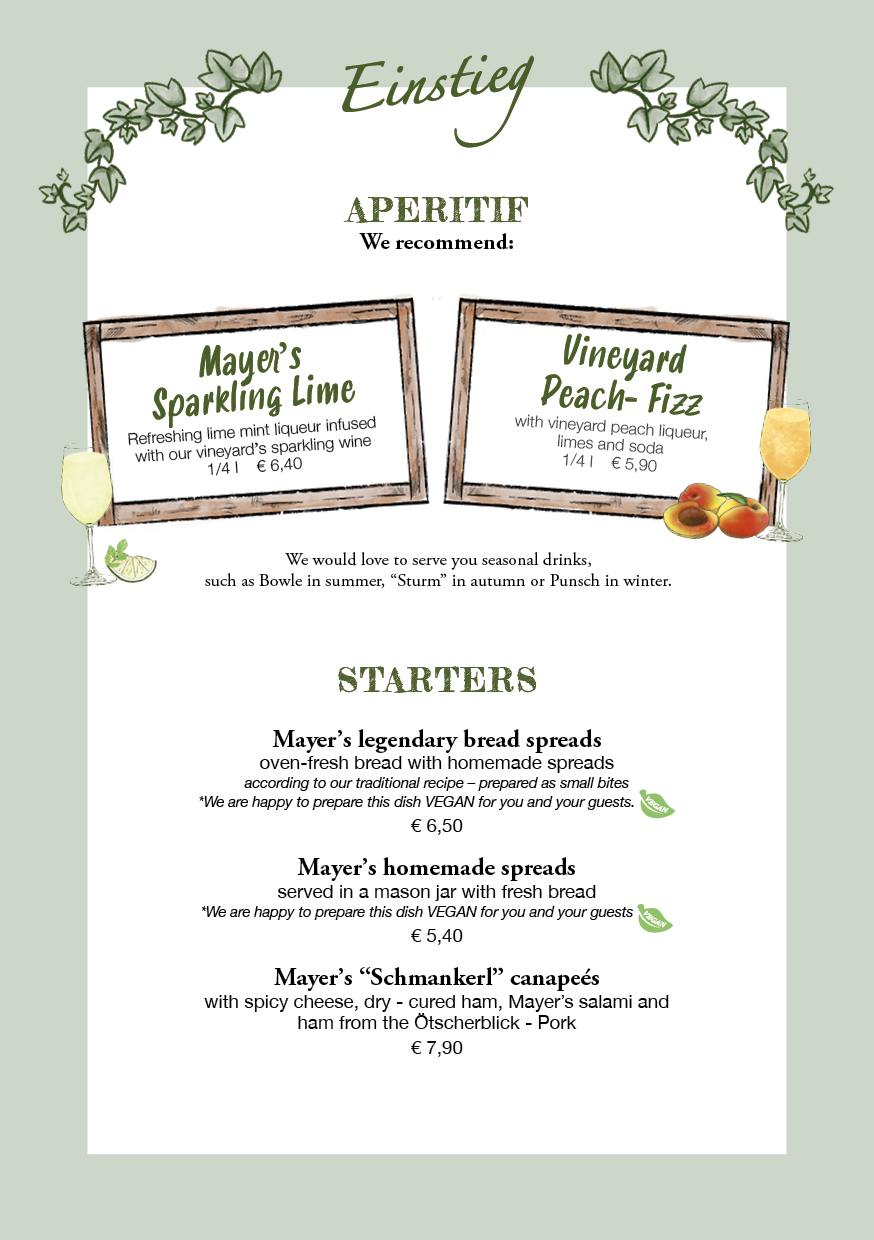 Einstieg

APERITIF
We recommend:

Mayer's Sparkling Lime
Refreshing lime mint liqueur infused with our vineyard's sparkling wine
1/4 l € 6,40

Vineyard Peach- Fizz
with vineyard peach liqueur, limes and soda
1/4 l € 5,90

We would love to serve you seasonal drinks, such as Bowle in summer, "Sturm" in autumn or Punsch in winter.

STARTERS

Mayer's legendary bread spreads
oven-fresh bread with homemade spreads
according to our traditional recipe – prepared as small bites
*We are happy to prepare this dish VEGAN for you and your guests.
VEGAN
€ 6,50

Mayer's homemade spreads
served in a mason jar with fresh bread
*We are happy to prepare this dish VEGAN for you and your guests
VEGAN
€ 5,40

Mayer's "Schmankerl" canapeés
with spicy cheese, dry - cured ham, Mayer's salami and ham from the Ötscherblick - Pork
€ 7,90